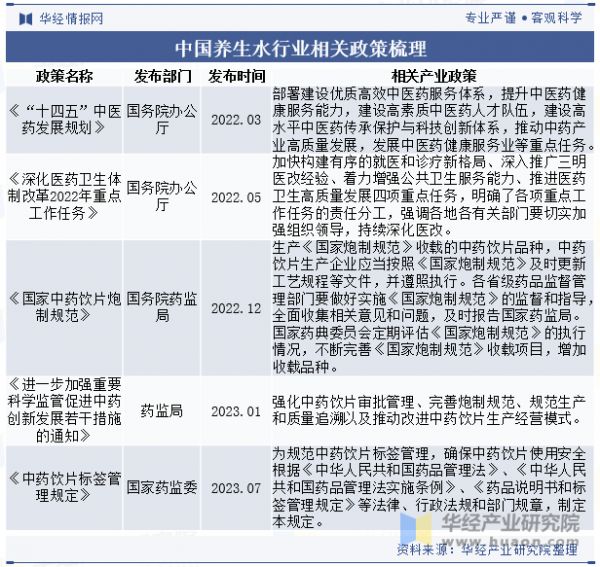 华经情报网

专业严谨 • 客观科学

中国养生水行业相关政策梳理

| 政策名称 | 发布部门 | 发布时间 | 相关产业政策 |
|---|---|---|---|
| 《"十四五"中医药发展规划》 | 国务院办公厅 | 2022.03 | 部署建设优质高效中医药服务体系，提升中医药健康服务能力，建设高素质中医药人才队伍，建设高水平中医药传承保护与科技创新体系，推动中药产业高质量发展，发展中医药健康服务业等重点任务。 |
| 《深化医药卫生体制改革2022年重点工作任务》 | 国务院办公厅 | 2022.05 | 加快构建有序的就医和诊疗新格局、深入推广三明医改经验、着力增强公共卫生服务能力、推进医药卫生高质量发展四项重点任务，明确了各项重点工作任务的责任分工，强调各地各有关部门要切实加强组织领导，持续深化医改。 |
| 《国家中药饮片炮制规范》 | 国务院药监局 | 2022.12 | 生产《国家炮制规范》收载的中药饮片品种，中药饮片生产企业应当按照《国家炮制规范》及时更新工艺规程等文件，并遵照执行。各省级药品监督管理部门要做好实施《国家炮制规范》的监督和指导，全面收集相关意见和问题，及时报告国家药监局。国家药典委员会定期评估《国家炮制规范》的执行情况，不断完善《国家炮制规范》收载项目，增加收载品种。 |
| 《进一步加强重要科学监管促进中药创新发展若干措施的通知》 | 药监局 | 2023.01 | 强化中药饮片审批管理、完善炮制规范、规范生产和质量追溯以及推动改进中药饮片生产经营模式。 |
| 《中药饮片标签管理规定》 | 国家药监委 | 2023.07 | 为规范中药饮片标签管理，确保中药饮片使用安全根据《中华人民共和国药品管理法》、《中华人民共和国药品管理法实施条例》、《药品说明书和标签管理规定》等法律、行政法规和部门规章，制定本规定。 |

华经产业研究院
www.huaon.com

资料来源：华经产业研究院整理